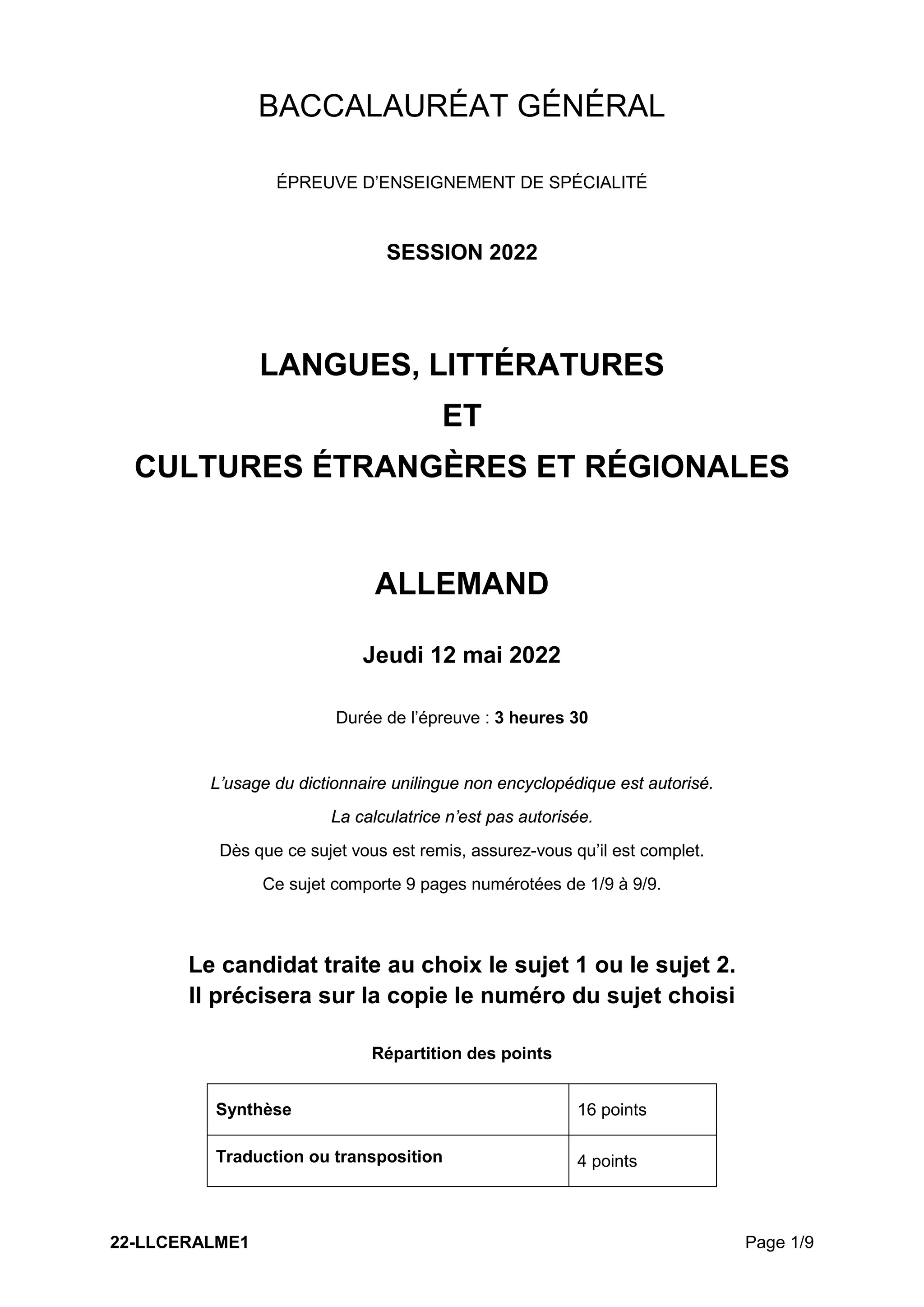 BACCALAURÉAT GÉNÉRAL

ÉPREUVE D'ENSEIGNEMENT DE SPÉCIALITÉ

SESSION 2022

LANGUES, LITTÉRATURES
ET
CULTURES ÉTRANGÈRES ET RÉGIONALES

ALLEMAND

Jeudi 12 mai 2022

Durée de l'épreuve : 3 heures 30

L'usage du dictionnaire unilingue non encyclopédique est autorisé.

La calculatrice n'est pas autorisée.

Dès que ce sujet vous est remis, assurez-vous qu'il est complet.

Ce sujet comporte 9 pages numérotées de 1/9 à 9/9.

Le candidat traite au choix le sujet 1 ou le sujet 2.
Il précisera sur la copie le numéro du sujet choisi

Répartition des points

| Synthèse | 16 points |
|---|---|
| Traduction ou transposition | 4 points |

22-LLCERALME1

Page 1/9